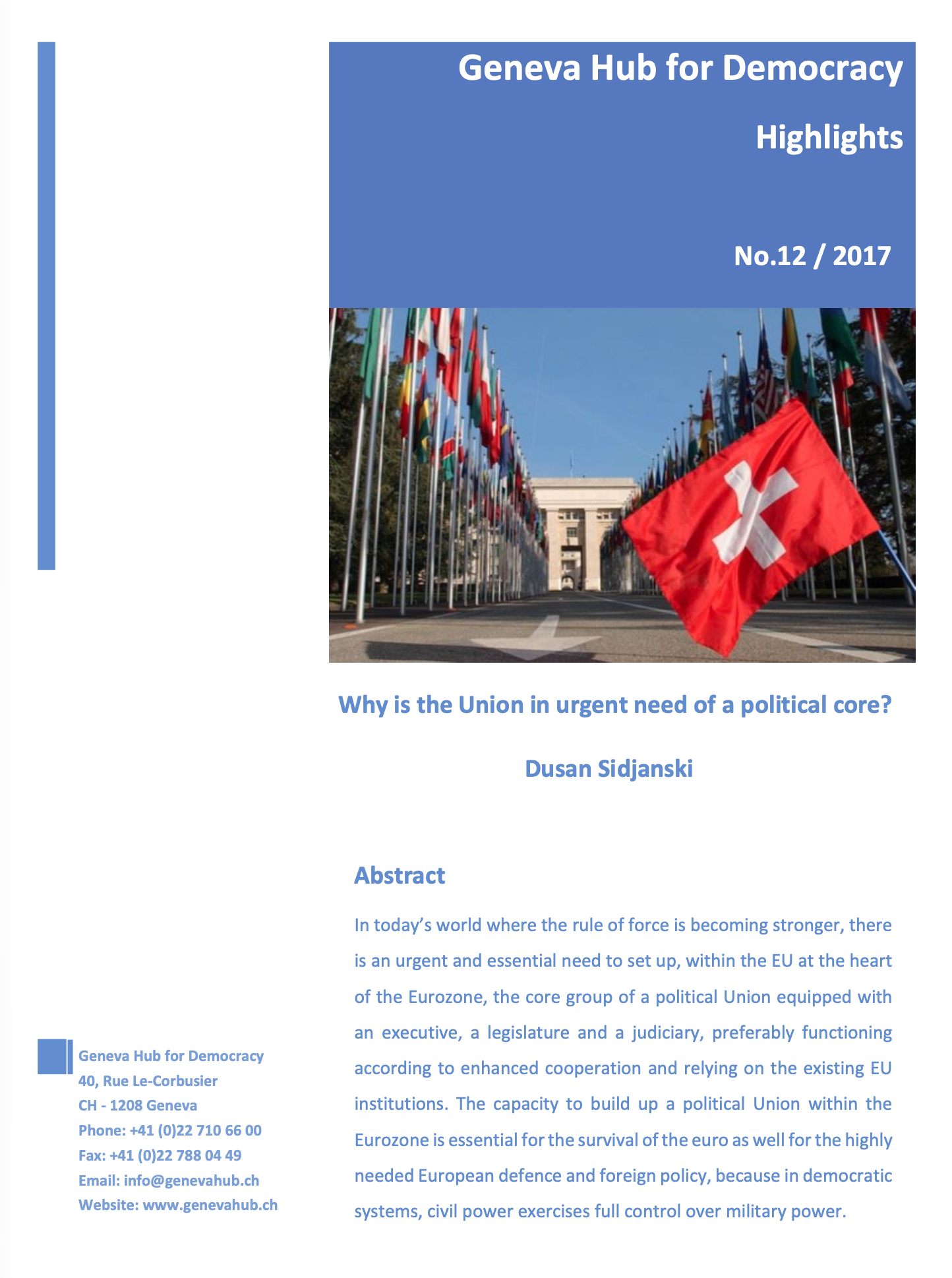 Geneva Hub for Democracy

Highlights

No.12 / 2017

Why is the Union in urgent need of a political core?

Dusan Sidjanski

Abstract

In today's world where the rule of force is becoming stronger, there is an urgent and essential need to set up, within the EU at the heart of the Eurozone, the core group of a political Union equipped with an executive, a legislature and a judiciary, preferably functioning according to enhanced cooperation and relying on the existing EU institutions. The capacity to build up a political Union within the Eurozone is essential for the survival of the euro as well for the highly needed European defence and foreign policy, because in democratic systems, civil power exercises full control over military power.

Geneva Hub for Democracy
40, Rue Le-Corbusier
CH - 1208 Geneva
Phone: +41 (0)22 710 66 00
Fax: +41 (0)22 788 04 49
Email: info@genevahub.ch
Website: www.genevahub.ch